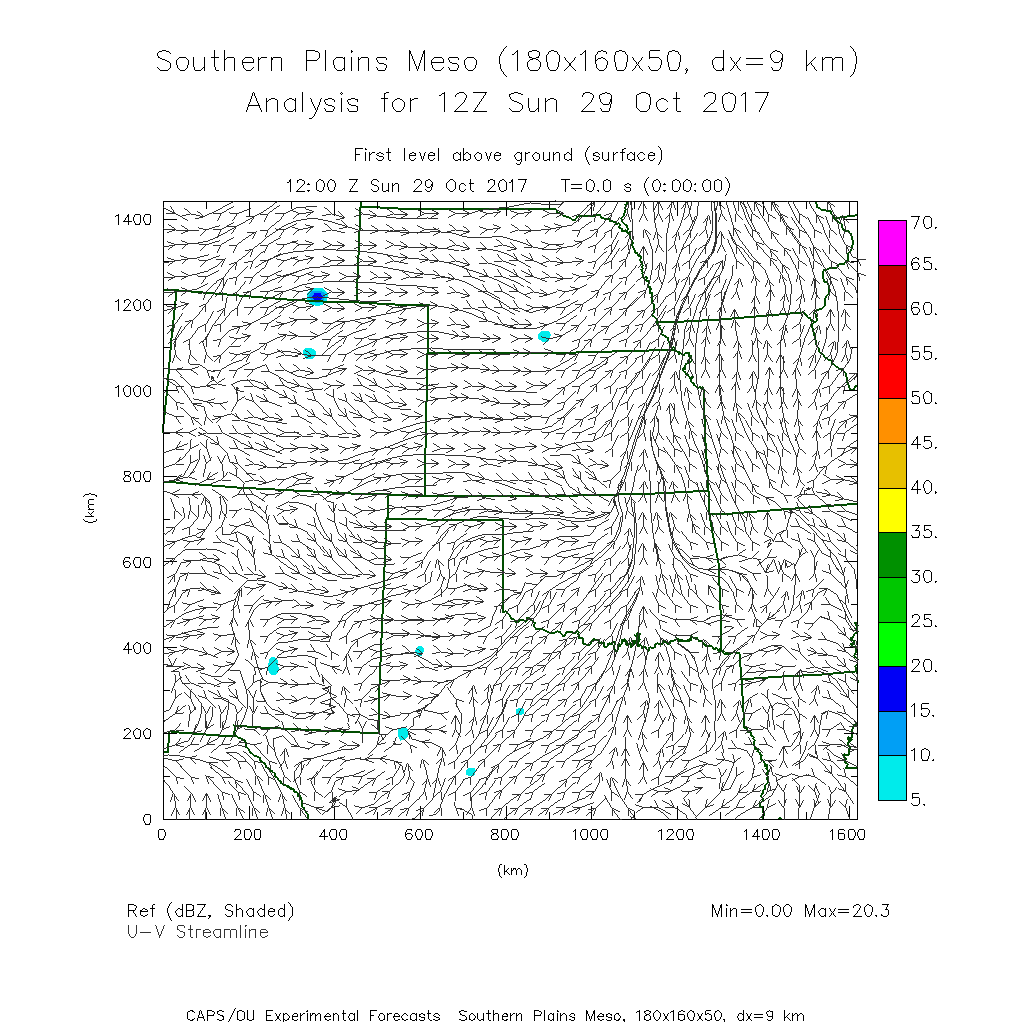 Southern Plains Meso (180x160x50, dx=9 km)
Analysis for 12Z Sun 29 Oct 2017

First level above ground (surface)
12:00 Z Sun 29 Oct 2017 T=0.0 s (0:00:00)

1400
1200
1000
800
600
400
200
0

(km)

0 200 400 600 800 1000 1200 1400 1600

(km)

70.
65.
60.
55.
50.
45.
40.
35.
30.
25.
20.
15.
10.
5.

Ref (dBZ, Shaded)
U-V Streamline

Min=0.00 Max=20.3

CAPS/OU Experimental Forecasts Southern Plains Meso, 180x160x50, dx=9 km